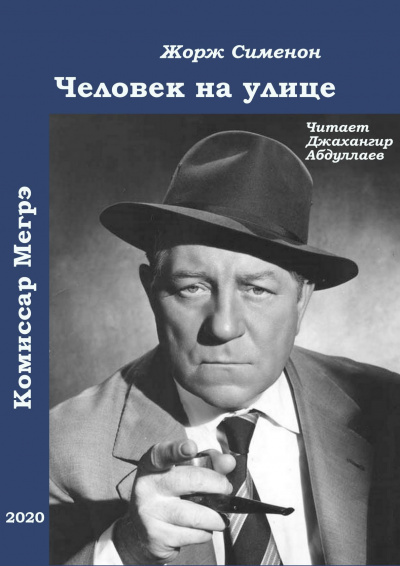 Жорж Сименон

Человек на улице

Читает
Джахангир
Абдуллаев

Комиссар Мегрэ

2020